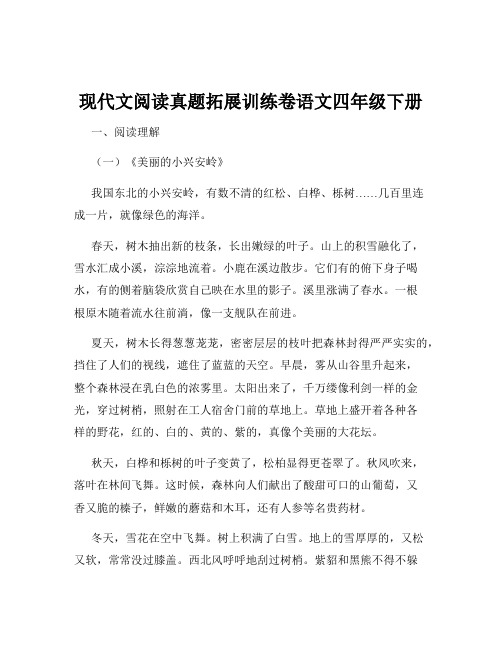 现代文阅读真题拓展训练卷语文四年级下册

一、阅读理解

（一）《美丽的小兴安岭》

我国东北的小兴安岭，有数不清的红松、白桦、栎树……几百里连成一片，就像绿色的海洋。

春天，树木抽出新的枝条，长出嫩绿的叶子。山上的积雪融化了，雪水汇成小溪，淙淙地流着。小鹿在溪边散步。它们有的俯下身子喝水，有的侧着脑袋欣赏自己映在水里的影子。溪里涨满了春水。一根根原木随着流水往前淌，像一支舰队在前进。

夏天，树木长得葱葱茏茏，密密层层的枝叶把森林封得严严实实的，挡住了人们的视线，遮住了蓝蓝的天空。早晨，雾从山谷里升起来，整个森林浸在乳白色的浓雾里。太阳出来了，千万缕像利剑一样的金光，穿过树梢，照射在工人宿舍门前的草地上。草地上盛开着各种各样的野花，红的、白的、黄的、紫的，真像个美丽的大花坛。

秋天，白桦和栎树的叶子变黄了，松柏显得更苍翠了。秋风吹来，落叶在林间飞舞。这时候，森林向人们献出了酸甜可口的山葡萄，又香又脆的榛子，鲜嫩的蘑菇和木耳，还有人参等名贵药材。

冬天，雪花在空中飞舞。树上积满了白雪。地上的雪厚厚的，又松又软，常常没过膝盖。西北风呼呼地刮过树梢。紫貂和黑熊不得不躲